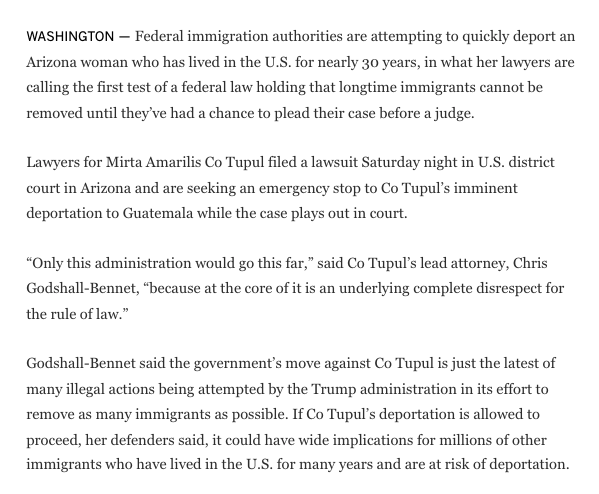 WASHINGTON — Federal immigration authorities are attempting to quickly deport an Arizona woman who has lived in the U.S. for nearly 30 years, in what her lawyers are calling the first test of a federal law holding that longtime immigrants cannot be removed until they've had a chance to plead their case before a judge.

Lawyers for Mirta Amarilis Co Tupul filed a lawsuit Saturday night in U.S. district court in Arizona and are seeking an emergency stop to Co Tupul's imminent deportation to Guatemala while the case plays out in court.

"Only this administration would go this far," said Co Tupul's lead attorney, Chris Godshall-Bennet, "because at the core of it is an underlying complete disrespect for the rule of law."

Godshall-Bennet said the government's move against Co Tupul is just the latest of many illegal actions being attempted by the Trump administration in its effort to remove as many immigrants as possible. If Co Tupul's deportation is allowed to proceed, her defenders said, it could have wide implications for millions of other immigrants who have lived in the U.S. for many years and are at risk of deportation.